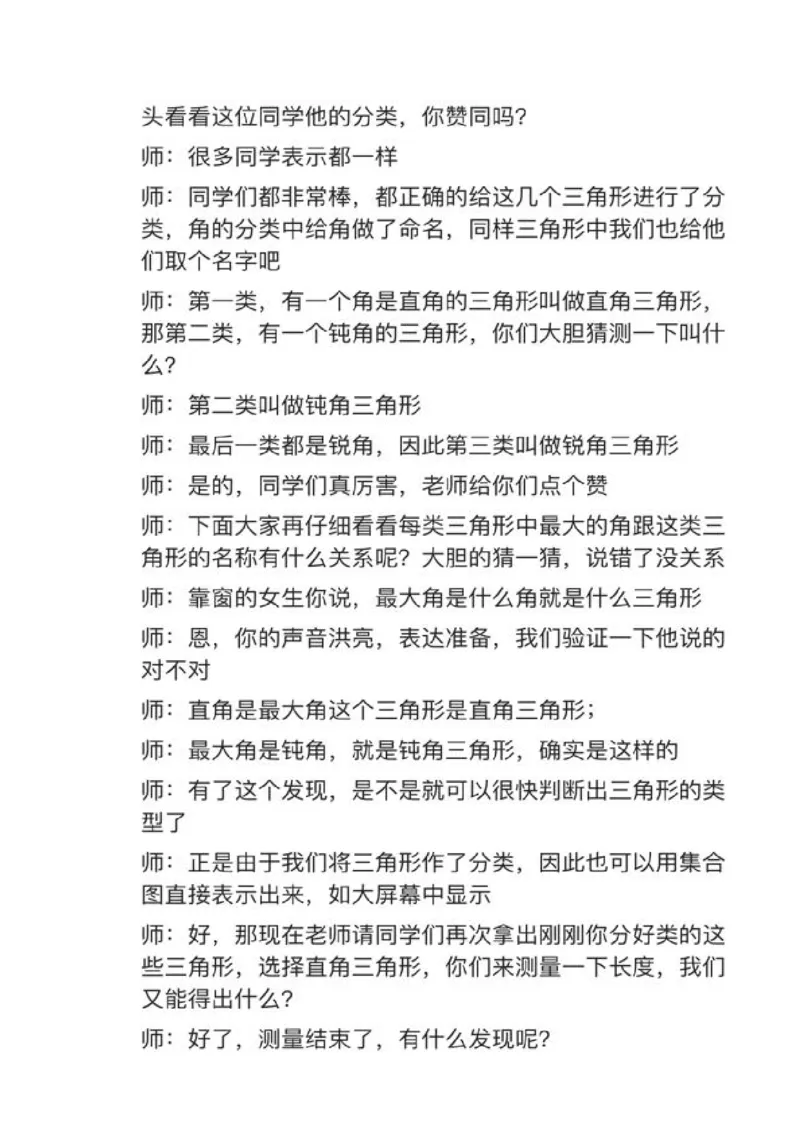 头看看这位同学他的分类，你赞同吗？

师：很多同学表示都一样

师：同学们都非常棒，都正确的给这几个三角形进行了分类，角的分类中给角做了命名，同样三角形中我们也给他们取个名字吧

师：第一类，有一个角是直角的三角形叫做直角三角形，那第二类，有一个钝角的三角形，你们大胆猜测一下叫什么？

师：第二类叫做钝角三角形

师：最后一类都是锐角，因此第三类叫做锐角三角形

师：是的，同学们真厉害，老师给你们点个赞

师：下面大家再仔细看看每类三角形中最大的角跟这类三角形的名称有什么关系呢？大胆的猜一猜，说错了没关系

师：靠窗的女生你说，最大角是什么角就是什么三角形

师：恩，你的声音洪亮，表达准备，我们验证一下他说的对不对

师：直角是最大角这个三角形是直角三角形；

师：最大角是钝角，就是钝角三角形，确实是这样的

师：有了这个发现，是不是就可以很快判断出三角形的类型了

师：正是由于我们将三角形作了分类，因此也可以用集合图直接表示出来，如大屏幕中显示

师：好，那现在老师请同学们再次拿出刚刚你分好类的这些三角形，选择直角三角形，你们来测量一下长度，我们又能得出什么？

师：好了，测量结束了，有什么发现呢？